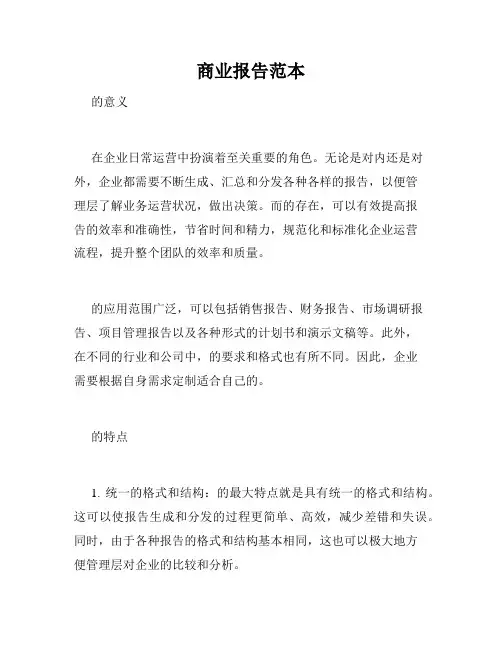 商业报告范本

的意义

在企业日常运营中扮演着至关重要的角色。无论是对内还是对外，企业都需要不断生成、汇总和分发各种各样的报告，以便管理层了解业务运营状况，做出决策。而的存在，可以有效提高报告的效率和准确性，节省时间和精力，规范化和标准化企业运营流程，提升整个团队的效率和质量。

的应用范围广泛，可以包括销售报告、财务报告、市场调研报告、项目管理报告以及各种形式的计划书和演示文稿等。此外，在不同的行业和公司中，的要求和格式也有所不同。因此，企业需要根据自身需求定制适合自己的。

的特点

1. 统一的格式和结构：的最大特点就是具有统一的格式和结构。这可以使报告生成和分发的过程更简单、高效，减少差错和失误。同时，由于各种报告的格式和结构基本相同，这也可以极大地方便管理层对企业的比较和分析。